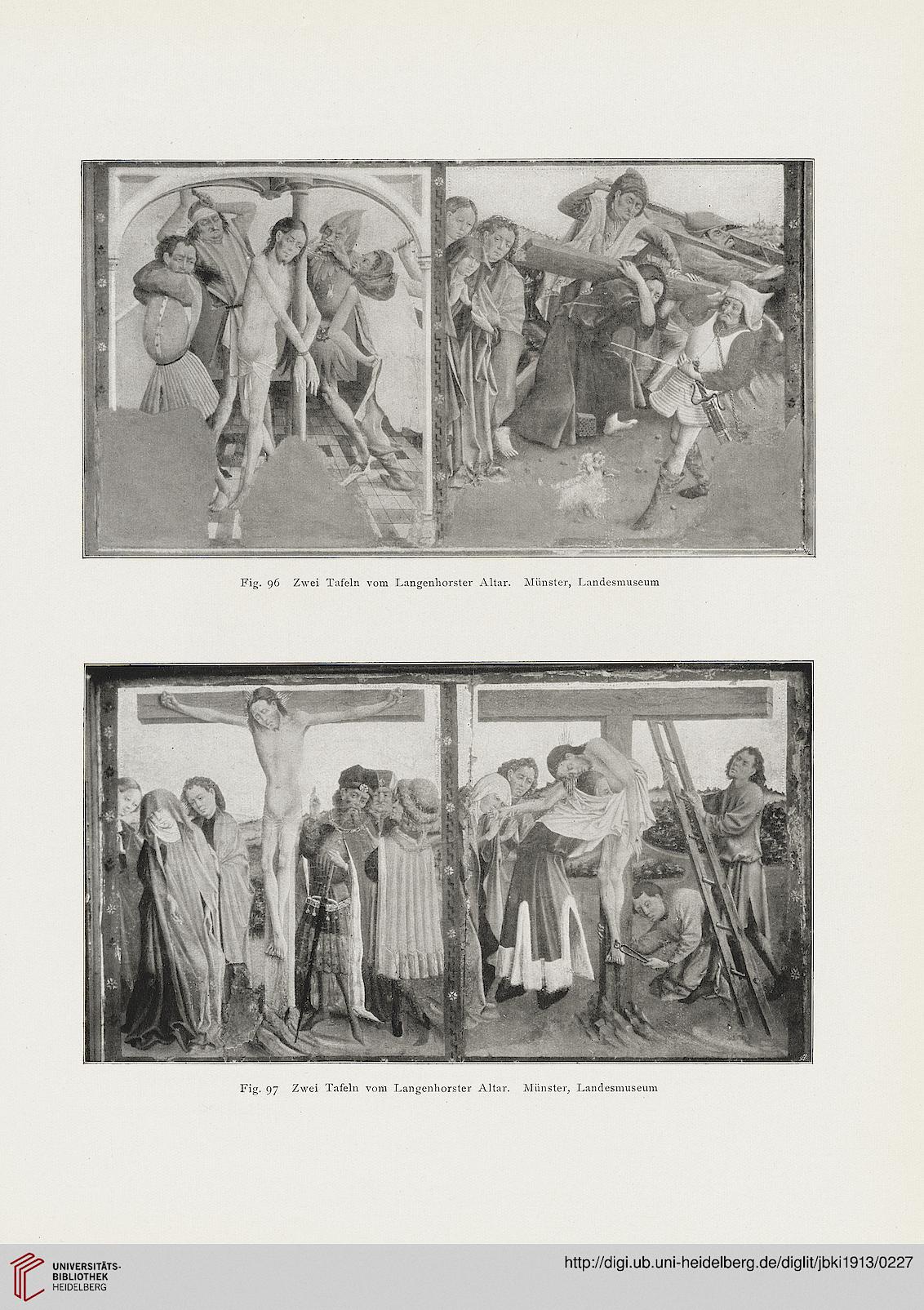 Fig. 96 Zwei Tafeln vom Langenhorster Altar. Münster, Landesmuseum

Fig. 97 Zwei Tafeln vom Langenhorster Altar. Münster, Landesmuseum

UNIVERSITÄTS-BIBLIOTHEK HEIDELBERG

http://digi.ub.uni-heidelberg.de/diglit/jbki1913/0227